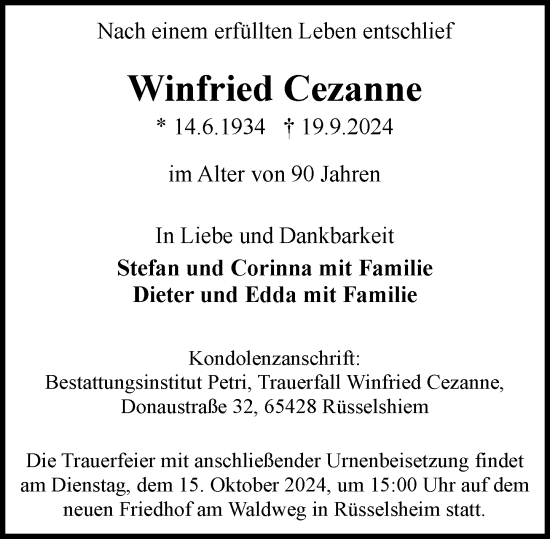 Nach einem erfüllten Leben entschlief

Winfried Cezanne

* 14.6.1934 † 19.9.2024

im Alter von 90 Jahren

In Liebe und Dankbarkeit

Stefan und Corinna mit Familie
Dieter und Edda mit Familie

Kondolenzanschrift:
Bestattungsinstitut Petri, Trauerfall Winfried Cezanne, Donaustraße 32, 65428 Rüsselshiem

Die Trauerfeier mit anschließender Urnenbeisetzung findet am Dienstag, dem 15. Oktober 2024, um 15:00 Uhr auf dem neuen Friedhof am Waldweg in Rüsselsheim statt.